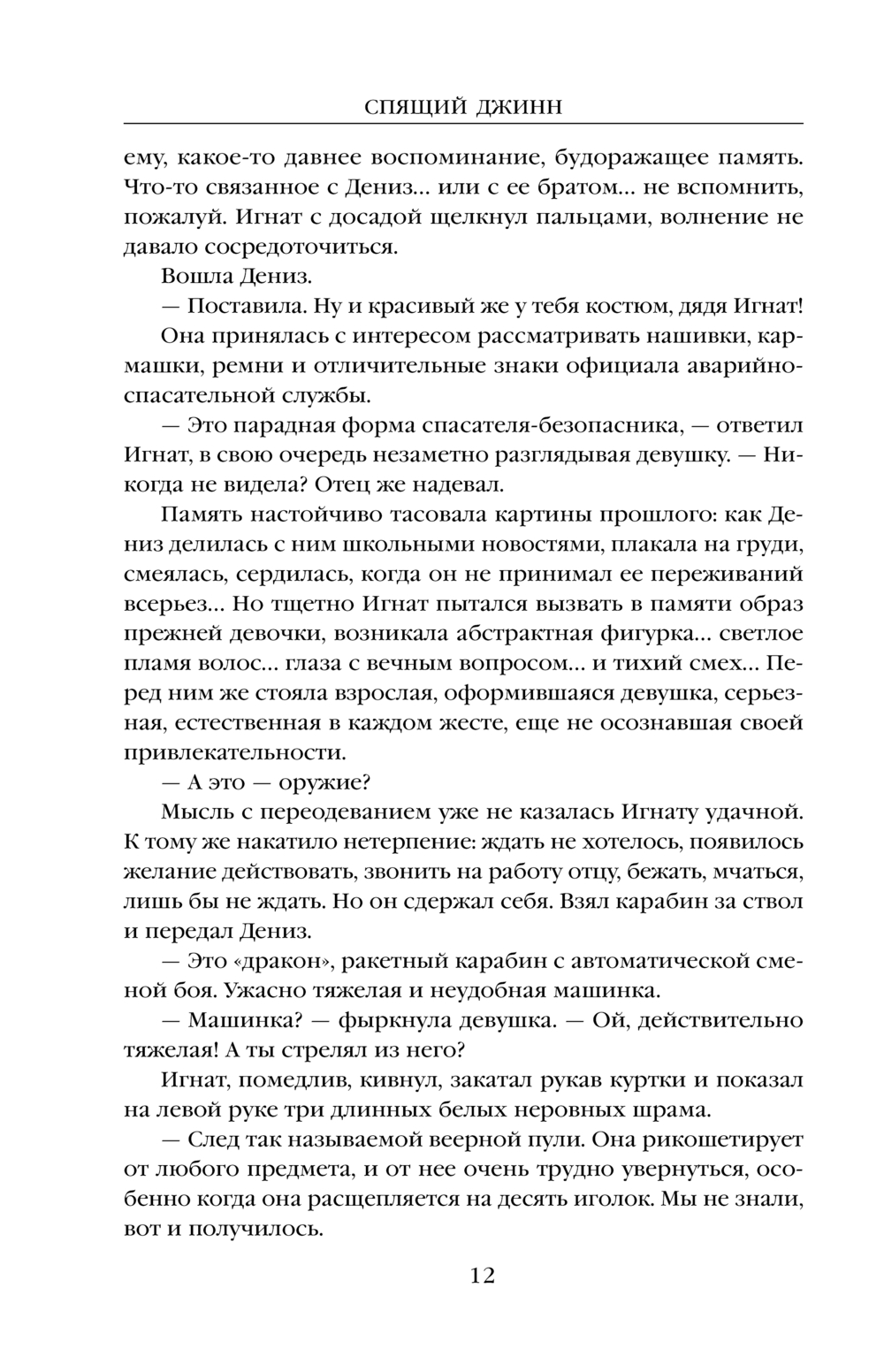 СПЯЩИЙ ДЖИНН

ему, какое-то давнее воспоминание, будоражащее память. Что-то связанное с Дениз... или с ее братом... не вспомнить, пожалуй. Игнат с досадой щелкнул пальцами, волнение не давало сосредоточиться.

Вошла Дениз.

— Поставила. Ну и красивый же у тебя костюм, дядя Игнат!

Она принялась с интересом рассматривать нашивки, кармашки, ремни и отличительные знаки официала аварийно-спасательной службы.

— Это парадная форма спасателя-безопасника, — ответил Игнат, в свою очередь незаметно разглядывая девушку. — Никогда не видела? Отец же надевал.

Память настойчиво тасовала картины прошлого: как Дениз делилась с ним школьными новостями, плакала на груди, смеялась, сердилась, когда он не принимал ее переживаний всерьез... Но тщетно Игнат пытался вызвать в памяти образ прежней девочки, возникала абстрактная фигурка... светлое пламя волос... глаза с вечным вопросом... и тихий смех... Перед ним же стояла взрослая, оформившаяся девушка, серьезная, естественная в каждом жесте, еще не осознавшая своей привлекательности.

— А это — оружие?

Мысль с переодеванием уже не казалась Игнату удачной. К тому же накатило нетерпение: ждать не хотелось, появилось желание действовать, звонить на работу отцу, бежать, мчаться, лишь бы не ждать. Но он сдержал себя. Взял карабин за ствол и передал Дениз.

— Это «дракон», ракетный карабин с автоматической сменой боя. Ужасно тяжелая и неудобная машинка.

— Машинка? — фыркнула девушка. — Ой, действительно тяжелая! А ты стрелял из него?

Игнат, помедлив, кивнул, закатал рукав куртки и показал на левой руке три длинных белых неровных шрама.

— След так называемой веерной пули. Она рикошетирует от любого предмета, и от нее очень трудно увернуться, особенно когда она расщепляется на десять иголок. Мы не знали, вот и получилось.

12